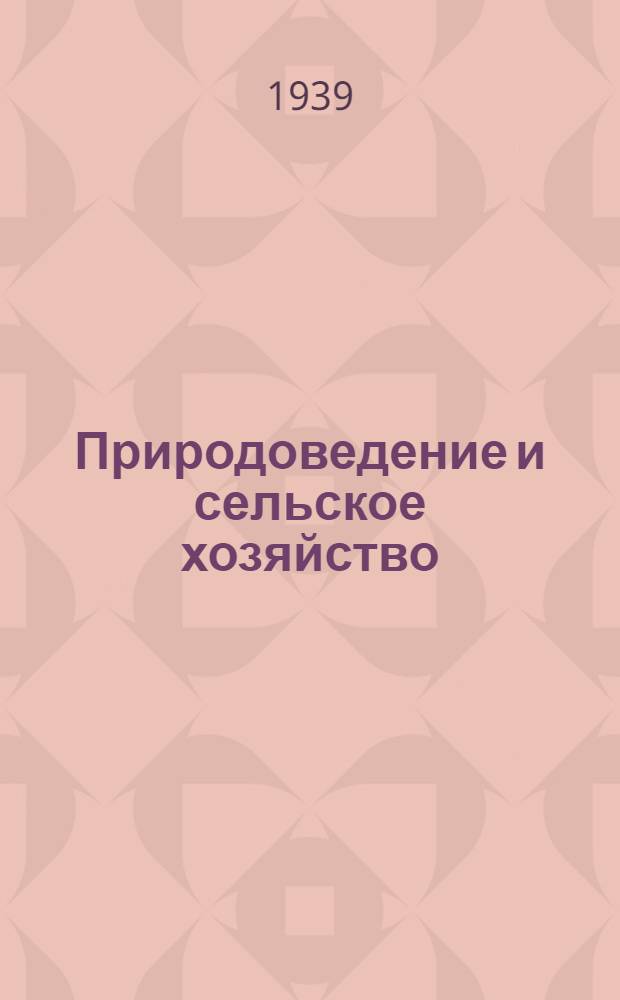 1939

Природоведение и сельское хозяйство